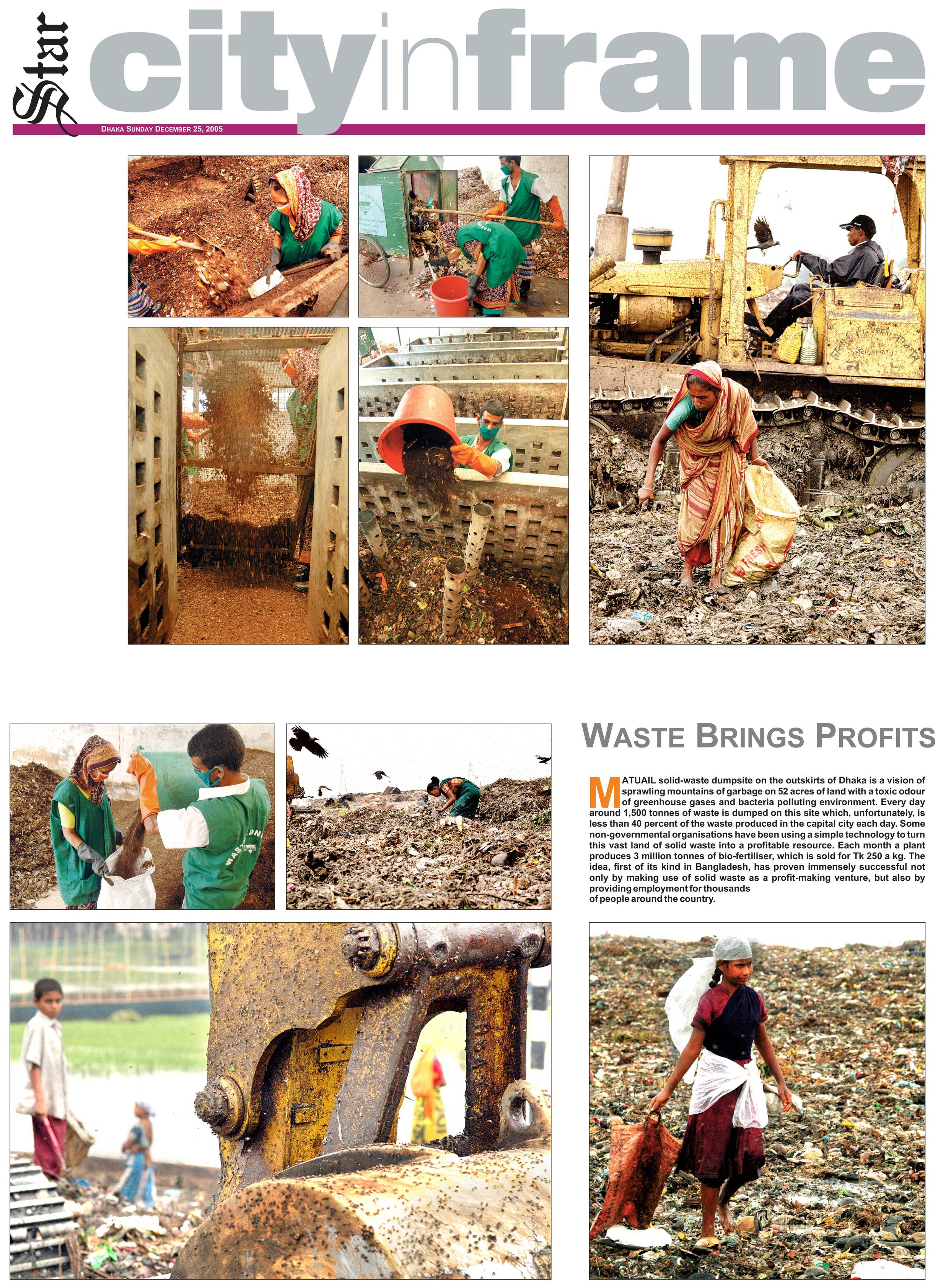 Star cityinframe

DHAKA SUNDAY DECEMBER 25, 2005

WASTE BRINGS PROFITS

MATUAIL solid-waste dumpsite on the outskirts of Dhaka is a vision of sprawling mountains of garbage on 52 acres of land with a toxic odour of greenhouse gases and bacteria polluting environment. Every day around 1,500 tonnes of waste is dumped on this site which, unfortunately, is less than 40 percent of the waste produced in the capital city each day. Some non-governmental organisations have been using a simple technology to turn this vast land of solid waste into a profitable resource. Each month a plant produces 3 million tonnes of bio-fertiliser, which is sold for Tk 250 a kg. The idea, first of its kind in Bangladesh, has proven immensely successful not only by making use of solid waste as a profit-making venture, but also by providing employment for thousands of people around the country.